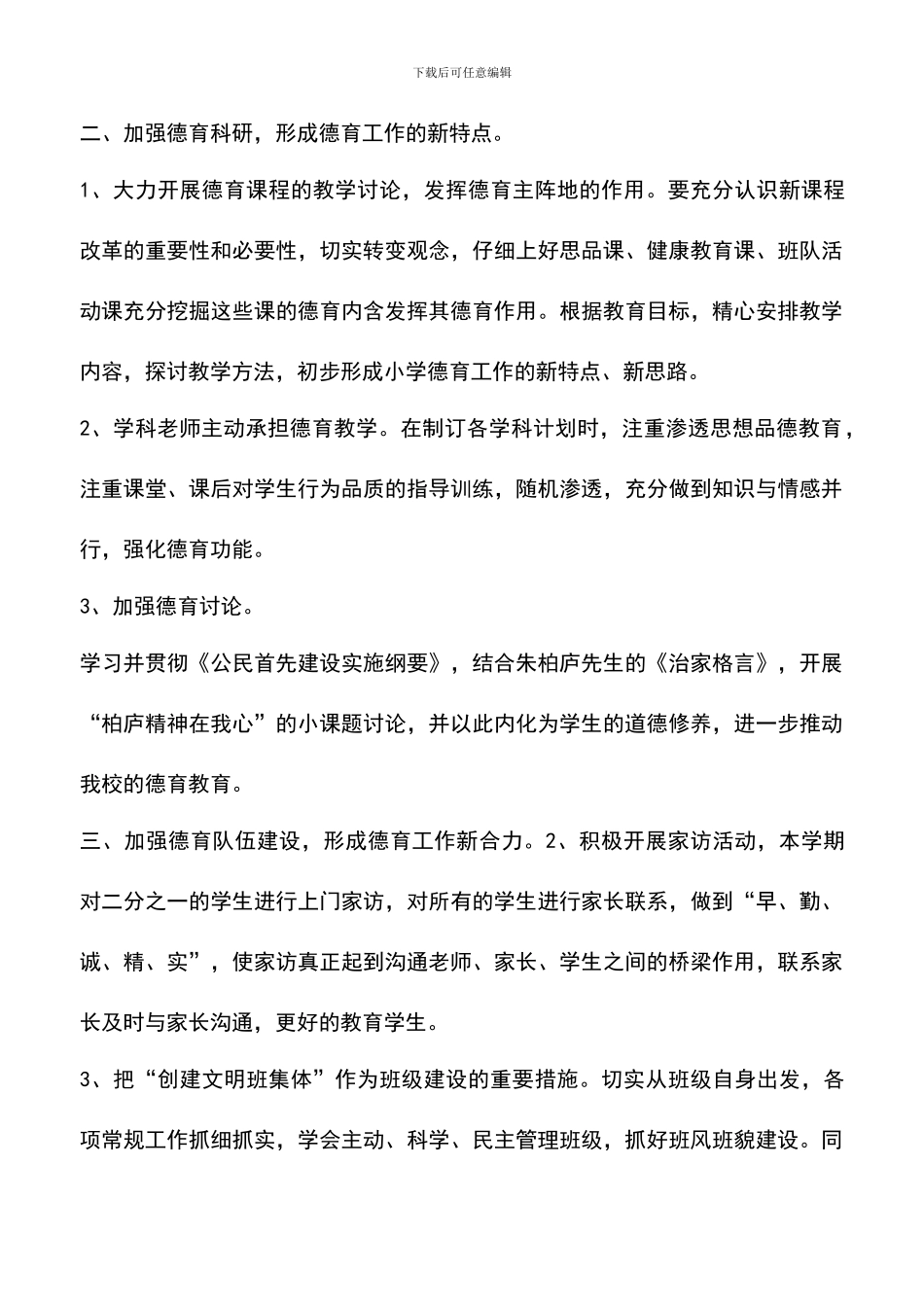 下载后可任意编辑

二、加强德育科研，形成德育工作的新特点。

1、大力开展德育课程的教学讨论，发挥德育主阵地的作用。要充分认识新课程改革的重要性和必要性，切实转变观念，仔细上好思品课、健康教育课、班队活动课充分挖掘这些课的德育内含发挥其德育作用。根据教育目标，精心安排教学内容，探讨教学方法，初步形成小学德育工作的新特点、新思路。

2、学科老师主动承担德育教学。在制订各学科计划时，注重渗透思想品德教育，注重课堂、课后对学生行为品质的指导训练，随机渗透，充分做到知识与情感并行，强化德育功能。

3、加强德育讨论。

学习并贯彻《公民首先建设实施纲要》，结合朱柏庐先生的《治家格言》，开展“柏庐精神在我心”的小课题讨论，并以此内化为学生的道德修养，进一步推动我校的德育教育。

三、加强德育队伍建设，形成德育工作新合力。2、积极开展家访活动，本学期对二分之一的学生进行上门家访，对所有的学生进行家长联系，做到“早、勤、诚、精、实”，使家访真正起到沟通老师、家长、学生之间的桥梁作用，联系家长及时与家长沟通，更好的教育学生。

3、把“创建文明班集体”作为班级建设的重要措施。切实从班级自身出发，各项常规工作抓细抓实，学会主动、科学、民主管理班级，抓好班风班貌建设。同